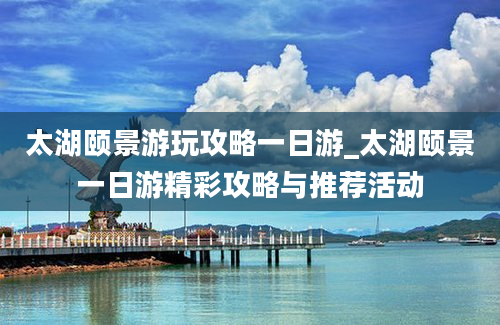 太湖颐景游玩攻略一日游_太湖颐景一日游精彩攻略与推荐活动